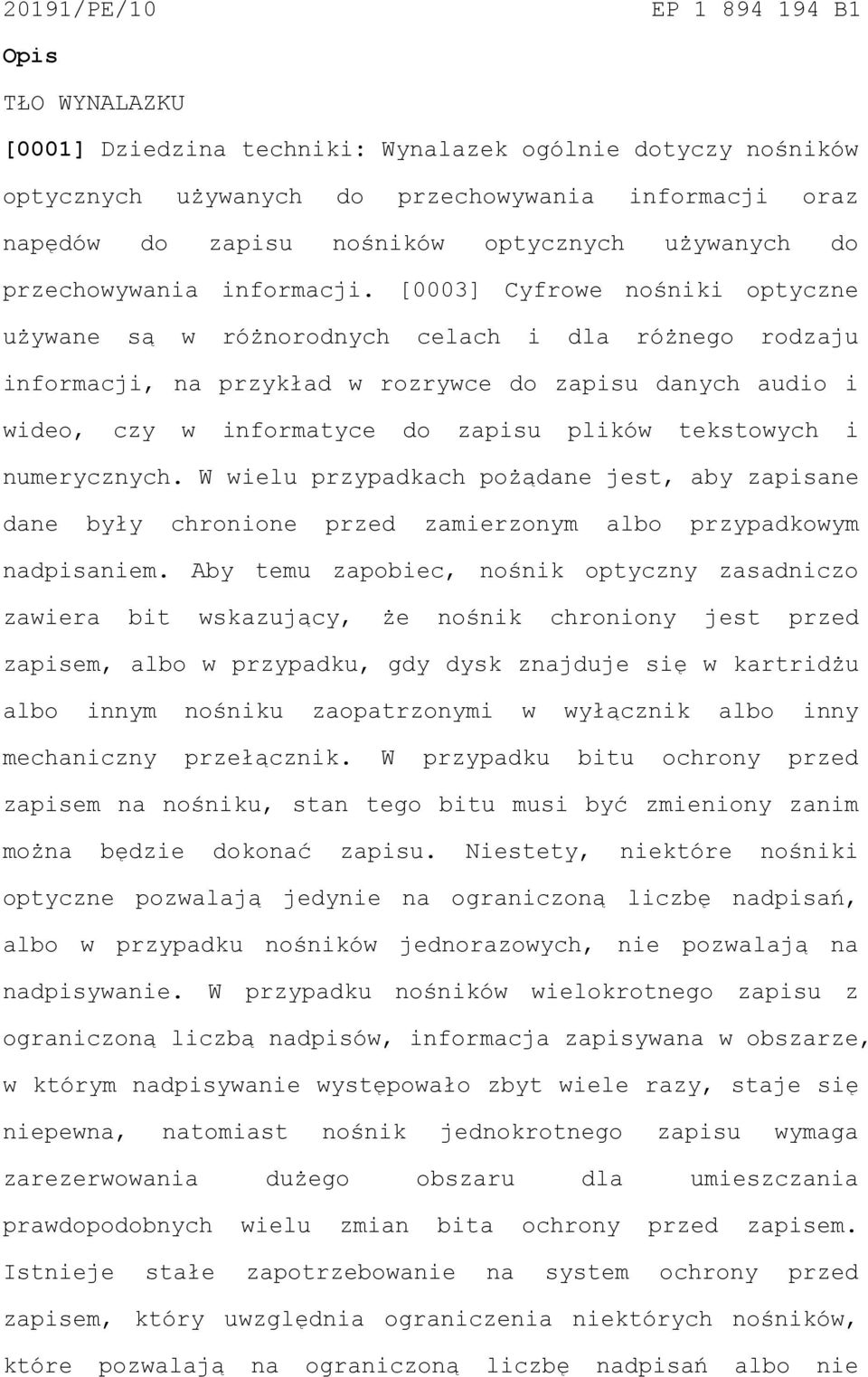 20191/PE/10 EP 1 894 194 B1

Opis

TŁO WYNALAZKU

[0001] Dziedzina techniki: Wynalazek ogólnie dotyczy nośników optycznych używanych do przechowywania informacji oraz napędów do zapisu nośników optycznych używanych do przechowywania informacji. [0003] Cyfrowe nośniki optyczne używane są w różnorodnych celach i dla różnego rodzaju informacji, na przykład w rozrywce do zapisu danych audio i wideo, czy w informatyce do zapisu plików tekstowych i numerycznych. W wielu przypadkach pożądane jest, aby zapisane dane były chronione przed zamierzonym albo przypadkowym nadpisaniem. Aby temu zapobiec, nośnik optyczny zasadniczo zawiera bit wskazujący, że nośnik chroniony jest przed zapisem, albo w przypadku, gdy dysk znajduje się w kartridżu albo innym nośniku zaopatrzonymi w wyłącznik albo inny mechaniczny przełącznik. W przypadku bitu ochrony przed zapisem na nośniku, stan tego bitu musi być zmieniony zanim można będzie dokonać zapisu. Niestety, niektóre nośniki optyczne pozwalają jedynie na ograniczoną liczbę nadpisań, albo w przypadku nośników jednorazowych, nie pozwalają na nadpisywanie. W przypadku nośników wielokrotnego zapisu z ograniczoną liczbą nadpisów, informacja zapisywana w obszarze, w którym nadpisywanie występowało zbyt wiele razy, staje się niepewna, natomiast nośnik jednokrotnego zapisu wymaga zarezerwowania dużego obszaru dla umieszczania prawdopodobnych wielu zmian bita ochrony przed zapisem. Istnieje stałe zapotrzebowanie na system ochrony przed zapisem, który uwzględnia ograniczenia niektórych nośników, które pozwalają na ograniczoną liczbę nadpisań albo nie